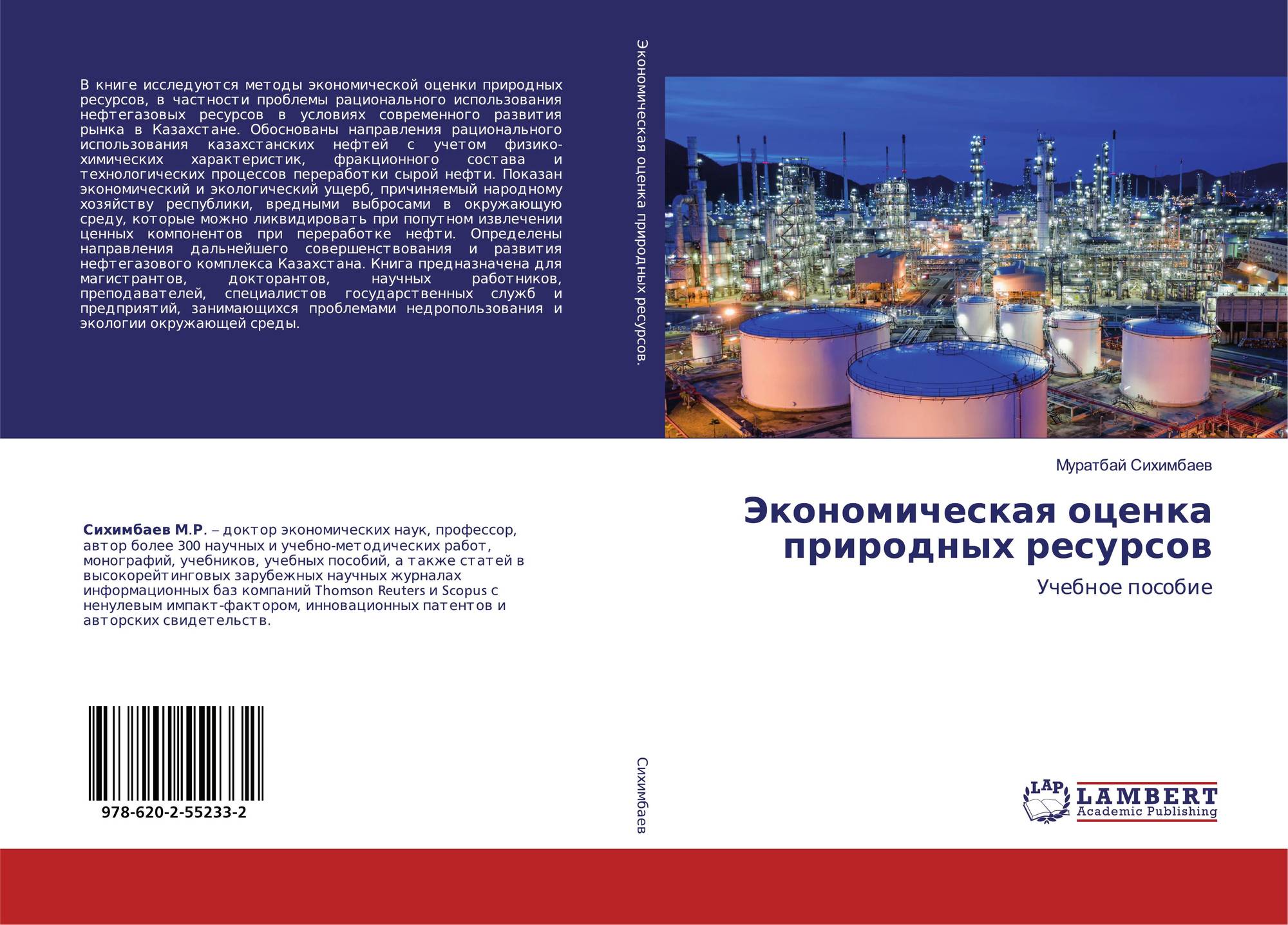 В книге исследуются методы экономической оценки природных ресурсов, в частности проблемы рационального использования нефтегазовых ресурсов в условиях современного развития рынка в Казахстане. Обоснованы направления рационального использования казахстанских нефтей с учетом физико-химических характеристик, фракционного состава и технологических процессов переработки сырой нефти. Показан экономический и экологический ущерб, причиняемый народному хозяйству республики, вредными выбросами в окружающую среду, которые можно ликвидировать при попутном извлечении ценных компонентов при переработке нефти. Определены направления дальнейшего совершенствования и развития нефтегазового комплекса Казахстана. Книга предназначена для магистрантов, докторантов, научных работников, преподавателей, специалистов государственных служб и предприятий, занимающихся проблемами недропользования и экологии окружающей среды.

Сихимбаев М.Р. – доктор экономических наук, профессор, автор более 300 научных и учебно-методических работ, монографий, учебников, учебных пособий, а также статей в высокорейтинговых зарубежных научных журналах информационных баз компаний Thomson Reuters и Scopus с ненулевым импакт-фактором, инновационных патентов и авторских свидетельств.

978-620-2-55233-2

Экономическая оценка природных ресурсов.

Сихимбаев

Муратбай Сихимбаев

Экономическая оценка природных ресурсов

Учебное пособие

LAP LAMBERT Academic Publishing